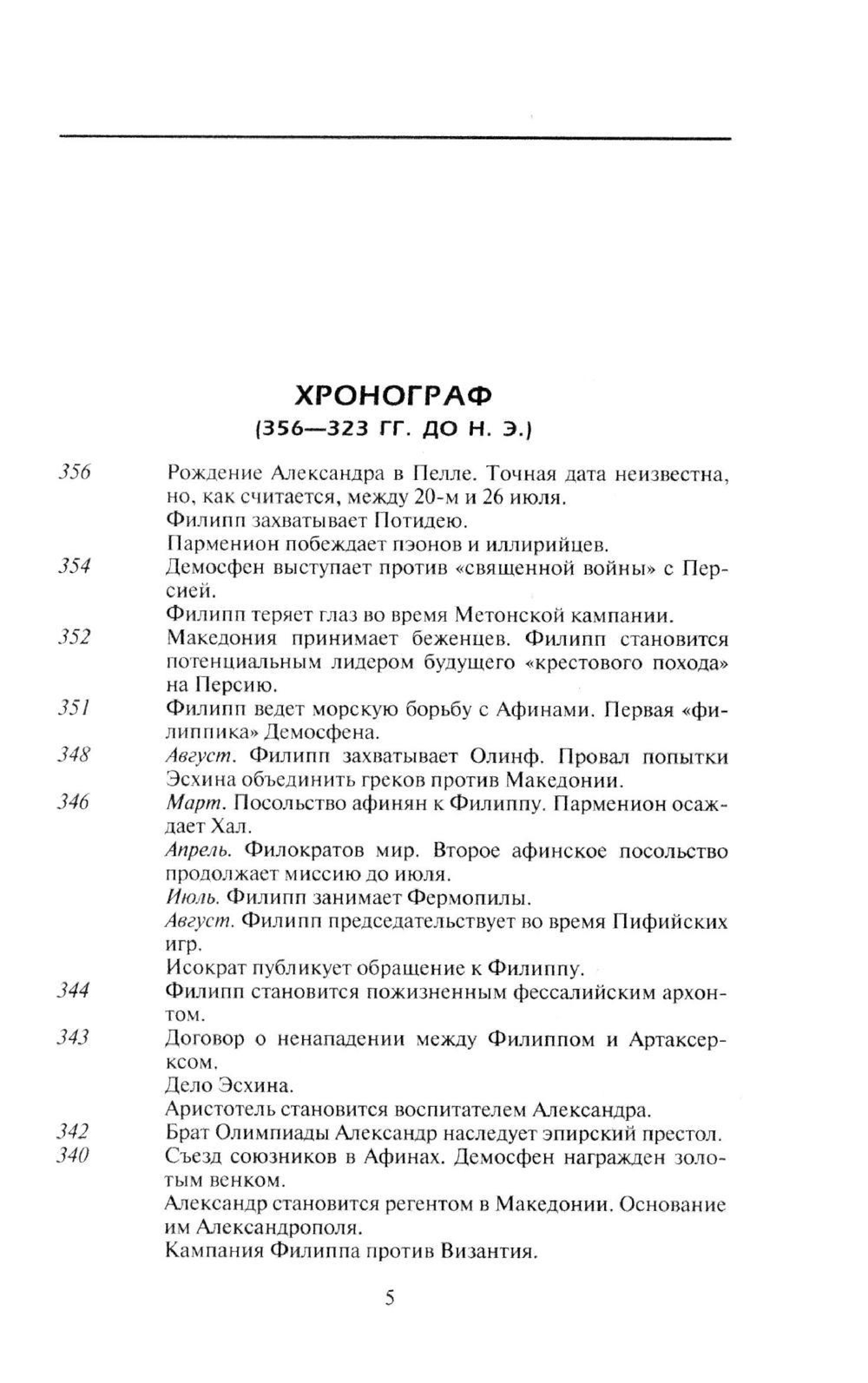 ХРОНОГРАФ
(356—323 ГГ. ДО Н. Э.)

356 Рождение Александра в Пелле. Точная дата неизвестна, но, как считается, между 20-м и 26 июля.
Филипп захватывает Потидею.
Парменион побеждает пэонов и иллирийцев.

354 Демосфен выступает против «священной войны» с Персией.
Филипп теряет глаз во время Метонской кампании.

352 Македония принимает беженцев. Филипп становится потенциальным лидером будущего «крестового похода» на Персию.

351 Филипп ведет морскую борьбу с Афинами. Первая «филиппика» Демосфена.

348 Август. Филипп захватывает Олинф. Провал попытки Эсхина объединить греков против Македонии.

346 Март. Посольство афинян к Филиппу. Парменион осаждает Хал.
Апрель. Филократов мир. Второе афинское посольство продолжает миссию до июля.
Июль. Филипп занимает Фермопилы.
Август. Филипп председательствует во время Пифийских игр.
Исократ публикует обращение к Филиппу.

344 Филипп становится пожизненным фессалийским архонтом.

343 Договор о ненападении между Филиппом и Артаксерксом.
Дело Эсхина.
Аристотель становится воспитателем Александра.

342 Брат Олимпиады Александр наследует эпирский престол.

340 Съезд союзников в Афинах. Демосфен награжден золотым венком.
Александр становится регентом в Македонии. Основание им Александрополя.
Кампания Филиппа против Византия.

5